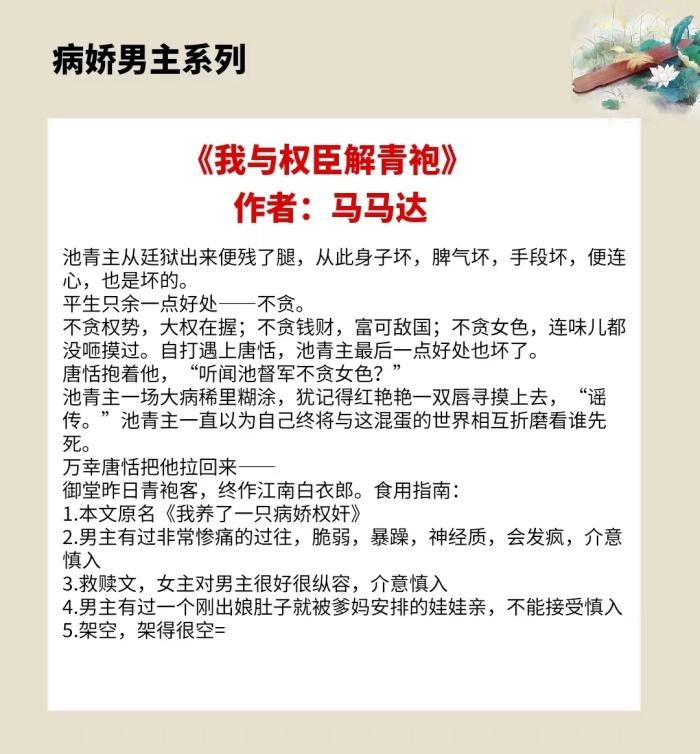 病娇男主系列

《我与权臣解青袍》
作者：马马达

池青主从廷狱出来便残了腿，从此身子坏，脾气坏，手段坏，便连心，也是坏的。
平生只余一点好处——不贪。
不贪权势，大权在握；不贪钱财，富可敌国；不贪女色，连味儿都没咂摸过。自打遇上唐恬，池青主最后一点好处也坏了。
唐恬抱着他，“听闻池督军不贪女色？”
池青主一场大病稀里糊涂，犹记得红艳艳一双唇寻摸上去，“谣传。”池青主一直以为自己终将与这混蛋的世界相互折磨看谁先死。
万幸唐恬把他拉回来——
御堂昨日青袍客，终作江南白衣郎。食用指南：
1.本文原名《我养了一只病娇权奸》
2.男主有过非常惨痛的过往，脆弱，暴躁，神经质，会发疯，介意慎入
3.救赎文，女主对男主很好很纵容，介意慎入
4.男主有过一个刚出娘肚子就被爹妈安排的娃娃亲，不能接受慎入
5.架空，架得很空=